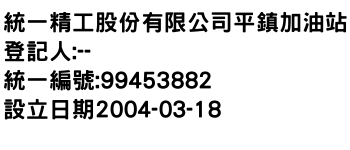 統一精工股份有限公司平鎮加油站
登記人:--
統一編號:99453882
設立日期2004-03-18